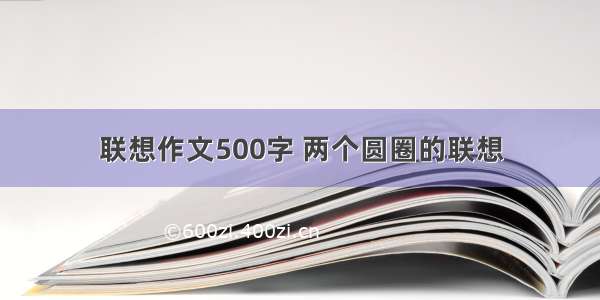 联想作文500字 两个圆圈的联想

©600zi.400zi.cn